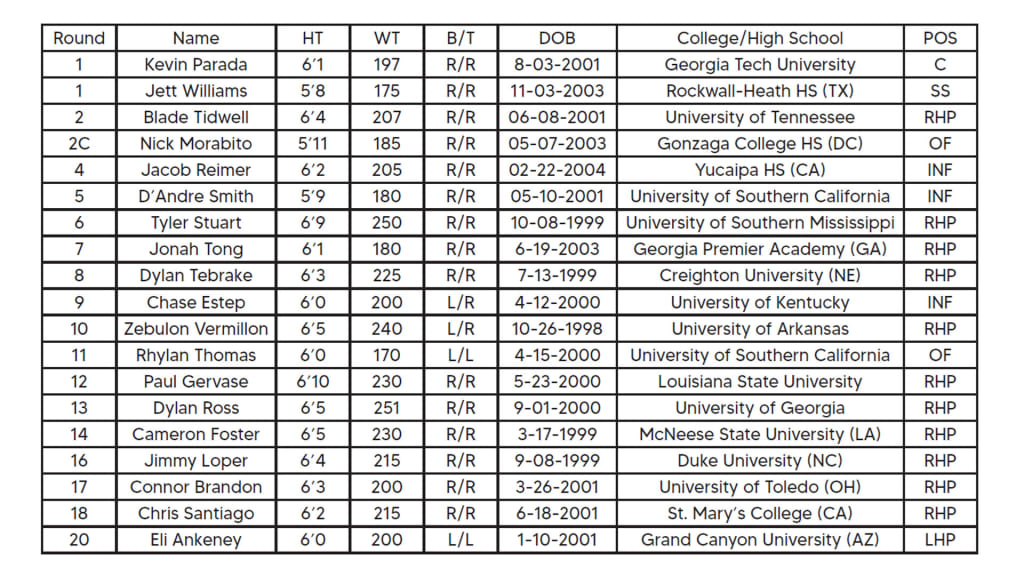 | Round | Name | HT | WT | B/T | DOB | College/High School | POS |
|---|---|---|---|---|---|---|---|
| 1 | Kevin Parada | 6'1 | 197 | R/R | 8-03-2001 | Georgia Tech University | C |
| 1 | Jett Williams | 5'8 | 175 | R/R | 11-03-2003 | Rockwall-Heath HS (TX) | SS |
| 2 | Blade Tidwell | 6'4 | 207 | R/R | 06-08-2001 | University of Tennessee | RHP |
| 2C | Nick Morabito | 5'11 | 185 | R/R | 05-07-2003 | Gonzaga College HS (DC) | OF |
| 4 | Jacob Reimer | 6'2 | 205 | R/R | 02-22-2004 | Yucaipa HS (CA) | INF |
| 5 | D'Andre Smith | 5'9 | 180 | R/R | 05-10-2001 | University of Southern California | INF |
| 6 | Tyler Stuart | 6'9 | 250 | R/R | 10-08-1999 | University of Southern Mississippi | RHP |
| 7 | Jonah Tong | 6'1 | 180 | R/R | 6-19-2003 | Georgia Premier Academy (GA) | RHP |
| 8 | Dylan Tebrake | 6'3 | 225 | R/R | 7-13-1999 | Creighton University (NE) | RHP |
| 9 | Chase Estep | 6'0 | 200 | L/R | 4-12-2000 | University of Kentucky | INF |
| 10 | Zebulon Vermillon | 6'5 | 240 | L/R | 10-26-1998 | University of Arkansas | RHP |
| 11 | Rhylan Thomas | 6'0 | 170 | L/L | 4-15-2000 | University of Southern California | OF |
| 12 | Paul Gervase | 6'10 | 230 | R/R | 5-23-2000 | Louisiana State University | RHP |
| 13 | Dylan Ross | 6'5 | 251 | R/R | 9-01-2000 | University of Georgia | RHP |
| 14 | Cameron Foster | 6'5 | 230 | R/R | 3-17-1999 | McNeese State University (LA) | RHP |
| 16 | Jimmy Loper | 6'4 | 215 | R/R | 9-08-1999 | Duke University (NC) | RHP |
| 17 | Connor Brandon | 6'3 | 200 | R/R | 3-26-2001 | University of Toledo (OH) | RHP |
| 18 | Chris Santiago | 6'2 | 215 | R/R | 6-18-2001 | St. Mary's College (CA) | RHP |
| 20 | Eli Ankeney | 6'0 | 200 | L/L | 1-10-2001 | Grand Canyon University (AZ) | LHP |